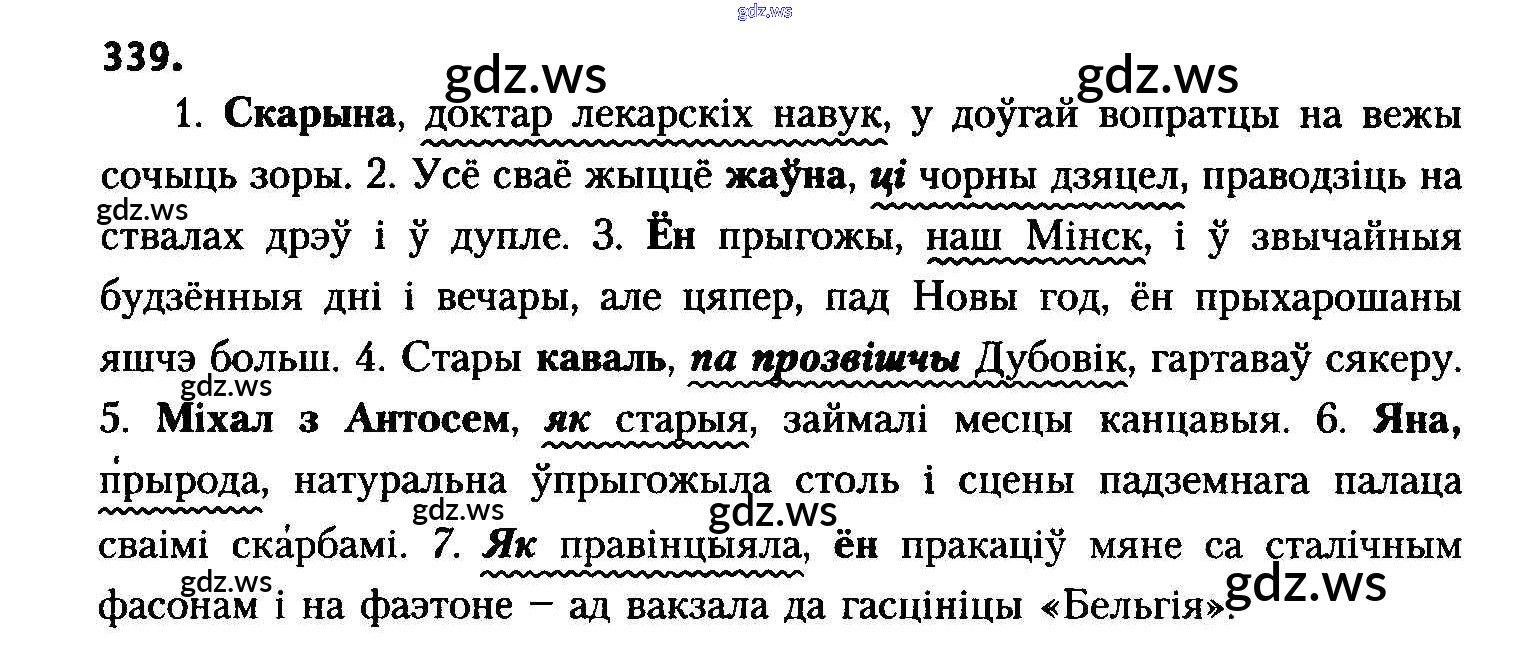 339.

1. Скарына, доктар лекарскіх навук, у доўгай вопратцы на вежы сочыць зоры. 2. Усё сваё жыццё жаўна, ці чорны дзяцел, праводзіць на ствалах дрэў і ў дупле. 3. Ён прыгожы, наш Мінск, і ў звычайныя будзённыя дні і вечары, але цяпер, пад Новы год, ён прыхарошаны яшчэ больш. 4. Стары каваль, па прозвішчы Дубовік, гартаваў сякеру. 5. Міхал з Антосем, як старыя, займалі месцы канцавыя. 6. Яна, прырода, натуральна ўпрыгожыла столь і сцены падземнага палаца сваімі скарбамі. 7. Як правінцыяла, ён пракаціў мяне са сталічным фасонам і на фаэтоне – ад вакзала да гасцініцы «Бельгія».

gdz.ws